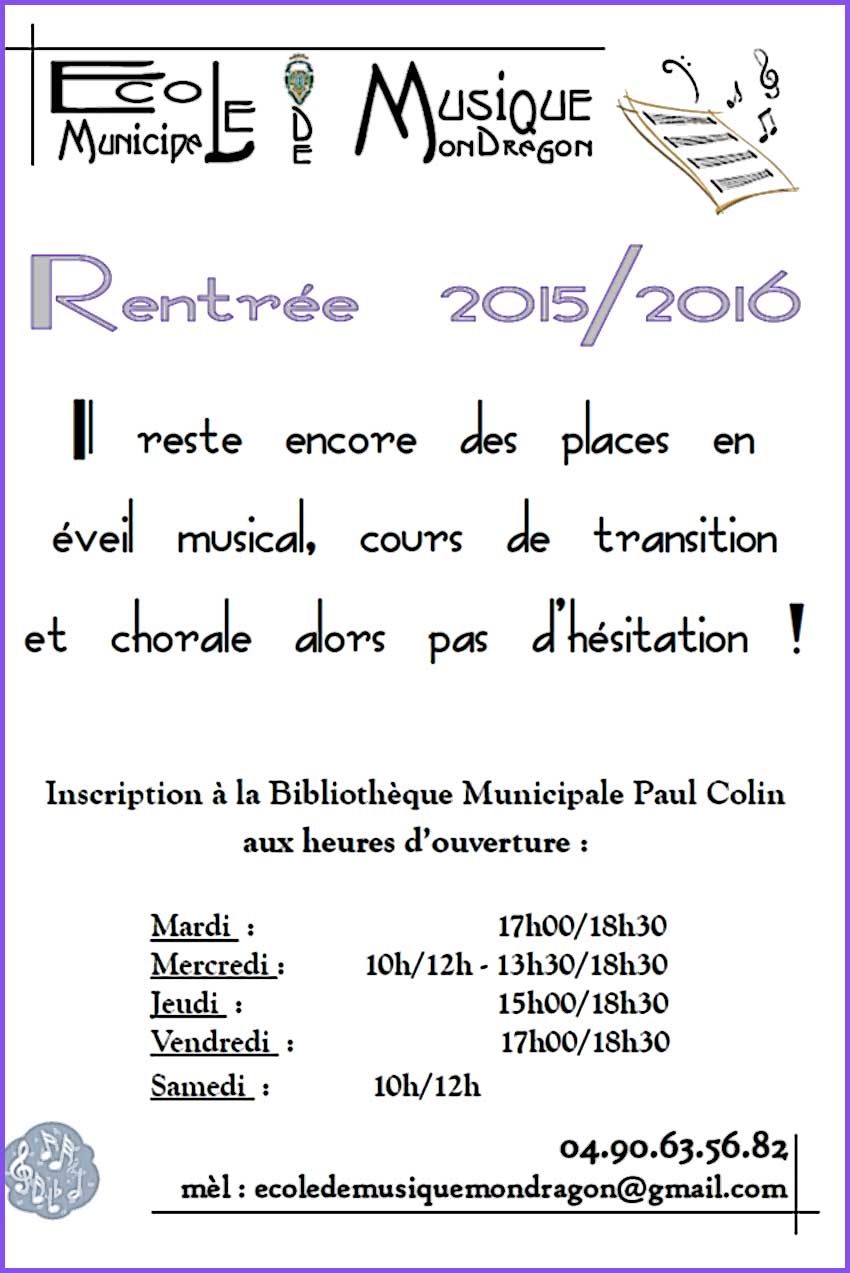 Ecole Municipale de Musique Mondragon

Rentrée 2015/2016

Il reste encore des places en éveil musical, cours de transition et chorale alors pas d'hésitation !

Inscription à la Bibliothèque Municipale Paul Colin aux heures d'ouverture :

Mardi : 17h00/18h30
Mercredi : 10h/12h - 13h30/18h30
Jeudi : 15h00/18h30
Vendredi : 17h00/18h30
Samedi : 10h/12h

04.90.63.56.82
mèl : ecoledemusiquemondragon@gmail.com